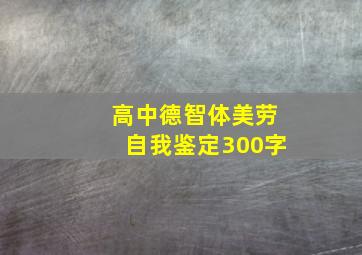 高中德智体美劳
自我鉴定300字